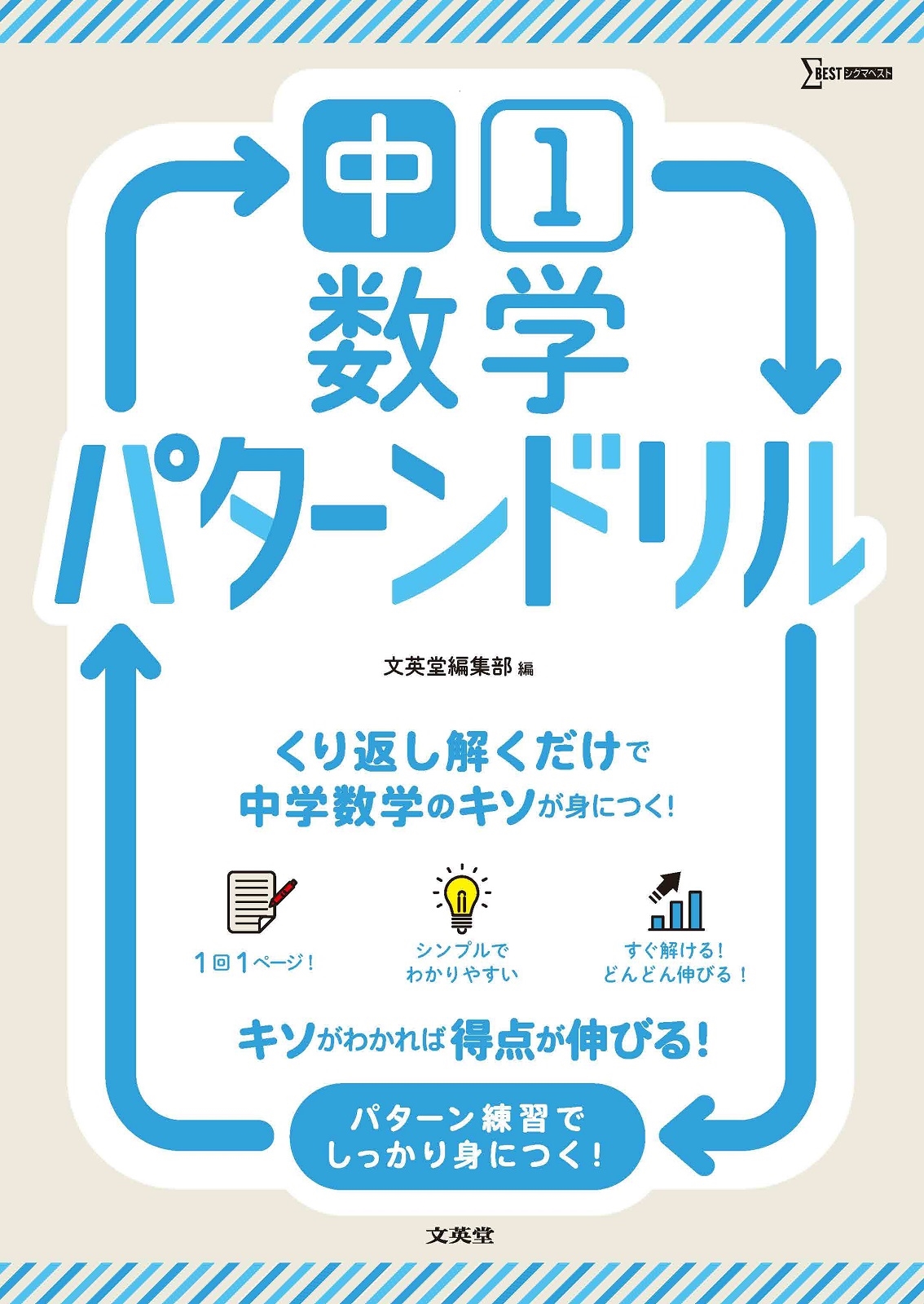 ΣBEST シグマベスト

中1
数学
パターンドリル

文英堂編集部 編

くり返し解くだけで
中学数学のキソが身につく!

1回1ページ!

シンプルで
わかりやすい

すぐ解ける!
どんどん伸びる!

キソがわかれば得点が伸びる!

パターン練習で
しっかり身につく!

文英堂